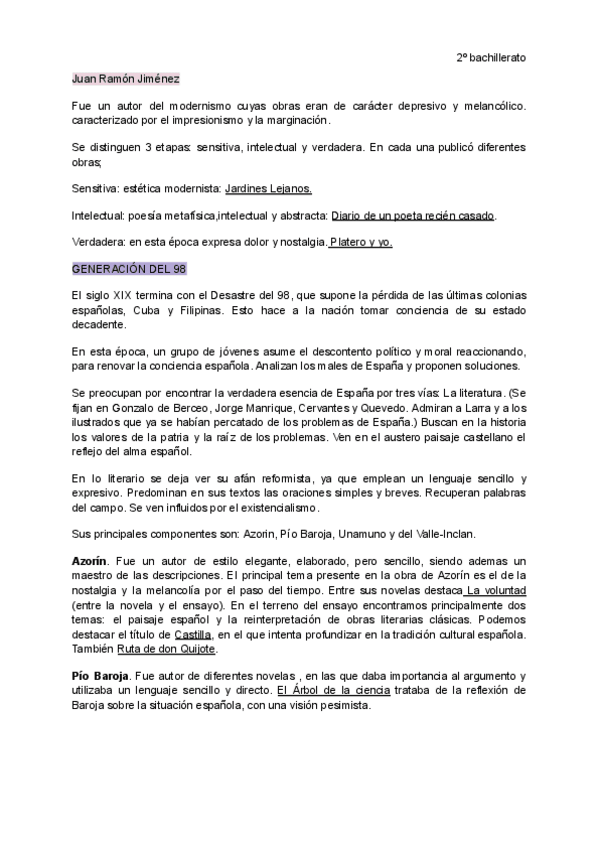 2º bachillerato

Juan Ramón Jiménez

Fue un autor del modernismo cuyas obras eran de carácter depresivo y melancólico. caracterizado por el impresionismo y la marginación.

Se distinguen 3 etapas: sensitiva, intelectual y verdadera. En cada una publicó diferentes obras;

Sensitiva: estética modernista: Jardines Lejanos.

Intelectual: poesía metafísica,intelectual y abstracta: Diario de un poeta recién casado.

Verdadera: en esta época expresa dolor y nostalgia. Platero y yo.

GENERACIÓN DEL 98

El siglo XIX termina con el Desastre del 98, que supone la pérdida de las últimas colonias españolas, Cuba y Filipinas. Esto hace a la nación tomar conciencia de su estado decadente.

En esta época, un grupo de jóvenes asume el descontento político y moral reaccionando, para renovar la conciencia española. Analizan los males de España y proponen soluciones.

Se preocupan por encontrar la verdadera esencia de España por tres vías: La literatura. (Se fijan en Gonzalo de Berceo, Jorge Manrique, Cervantes y Quevedo. Admiran a Larra y a los ilustrados que ya se habían percatado de los problemas de España.) Buscan en la historia los valores de la patria y la raíz de los problemas. Ven en el austero paisaje castellano el reflejo del alma español.

En lo literario se deja ver su afán reformista, ya que emplean un lenguaje sencillo y expresivo. Predominan en sus textos las oraciones simples y breves. Recuperan palabras del campo. Se ven influidos por el existencialismo.

Sus principales componentes son: Azorin, Pío Baroja, Unamuno y del Valle-Inclan.

Azorín. Fue un autor de estilo elegante, elaborado, pero sencillo, siendo ademas un maestro de las descripciones. El principal tema presente en la obra de Azorín es el de la nostalgia y la melancolía por el paso del tiempo. Entre sus novelas destaca La voluntad (entre la novela y el ensayo). En el terreno del ensayo encontramos principalmente dos temas: el paisaje español y la reinterpretación de obras literarias clásicas. Podemos destacar el título de Castilla, en el que intenta profundizar en la tradición cultural española. También Ruta de don Quijote.

Pío Baroja. Fue autor de diferentes novelas , en las que daba importancia al argumento y utilizaba un lenguaje sencillo y directo. El Árbol de la ciencia trataba de la reflexión de Baroja sobre la situación española, con una visión pesimista.